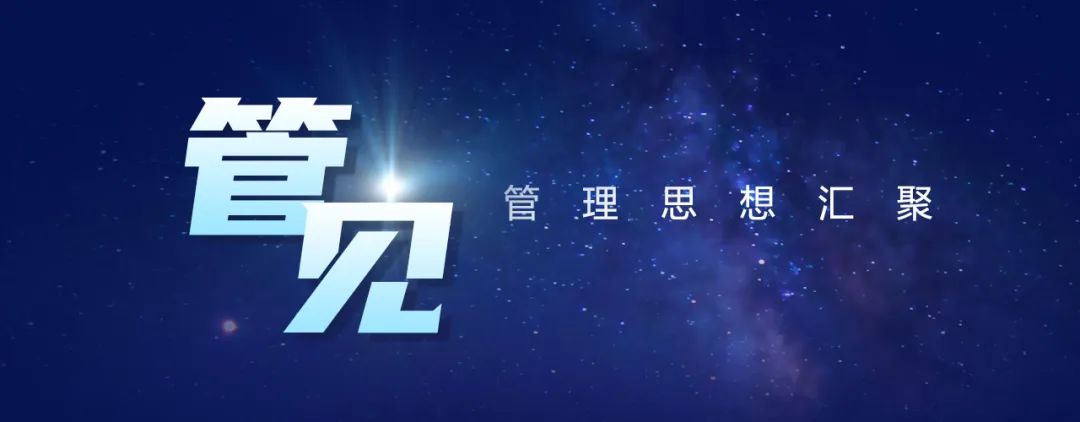 管见

管理思想汇聚